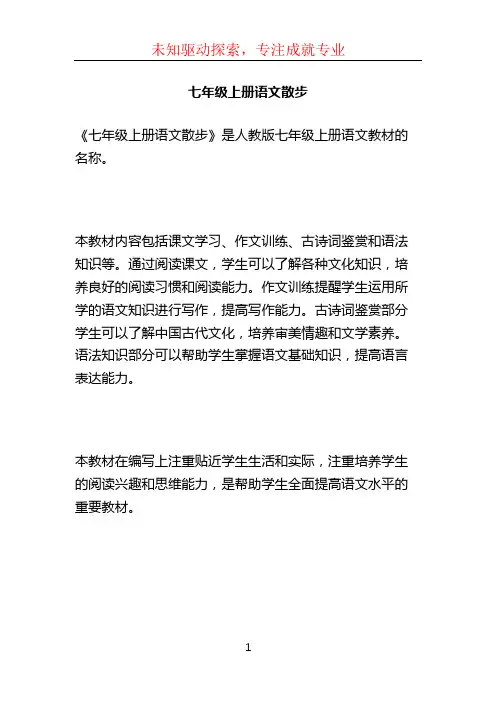 未知驱动探索，专注成就专业

七年级上册语文散步

《七年级上册语文散步》是人教版七年级上册语文教材的名称。

本教材内容包括课文学习、作文训练、古诗词鉴赏和语法知识等。通过阅读课文，学生可以了解各种文化知识，培养良好的阅读习惯和阅读能力。作文训练提醒学生运用所学的语文知识进行写作，提高写作能力。古诗词鉴赏部分学生可以了解中国古代文化，培养审美情趣和文学素养。语法知识部分可以帮助学生掌握语文基础知识，提高语言表达能力。

本教材在编写上注重贴近学生生活和实际，注重培养学生的阅读兴趣和思维能力，是帮助学生全面提高语文水平的重要教材。

1